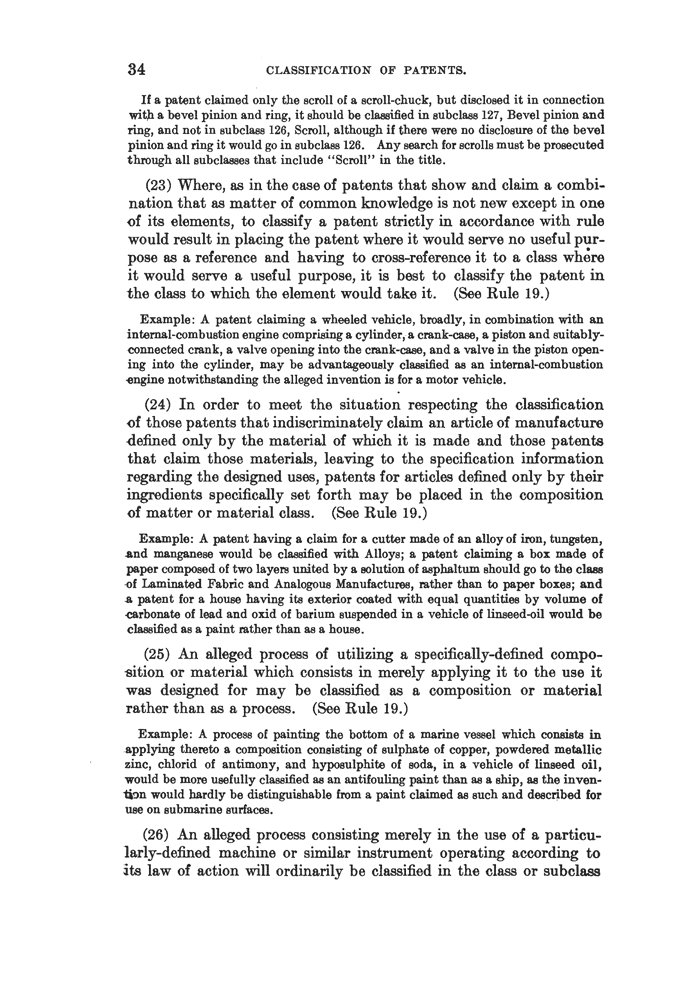 34 CLASSIFICATION OF PATENTS.

If a patent claimed only the scroll of a scroll-chuck, but disclosed it in connection with a bevel pinion and ring, it should be classified in subclass 127, Bevel pinion and ring, and not in subclass 126, Scroll, although if there were no disclosure of the bevel pinion and ring it would go in subclass 126. Any search for scrolls must be prosecuted through all subclasses that include "Scroll" in the title.

(23) Where, as in the case of patents that show and claim a combination that as matter of common knowledge is not new except in one of its elements, to classify a patent strictly in accordance with rule would result in placing the patent where it would serve no useful purpose as a reference and having to cross-reference it to a class where it would serve a useful purpose, it is best to classify the patent in the class to which the element would take it. (See Rule 19.)

Example: A patent claiming a wheeled vehicle, broadly, in combination with an internal-combustion engine comprising a cylinder, a crank-case, a piston and suitably-connected crank, a valve opening into the crank-case, and a valve in the piston opening into the cylinder, may be advantageously classified as an internal-combustion engine notwithstanding the alleged invention is for a motor vehicle.

(24) In order to meet the situation respecting the classification of those patents that indiscriminately claim an article of manufacture defined only by the material of which it is made and those patents that claim those materials, leaving to the specification information regarding the designed uses, patents for articles defined only by their ingredients specifically set forth may be placed in the composition of matter or material class. (See Rule 19.)

Example: A patent having a claim for a cutter made of an alloy of iron, tungsten, and manganese would be classified with Alloys; a patent claiming a box made of paper composed of two layers united by a solution of asphaltum should go to the class of Laminated Fabric and Analogous Manufactures, rather than to paper boxes; and a patent for a house having its exterior coated with equal quantities by volume of carbonate of lead and oxid of barium suspended in a vehicle of linseed-oil would be classified as a paint rather than as a house.

(25) An alleged process of utilizing a specifically-defined composition or material which consists in merely applying it to the use it was designed for may be classified as a composition or material rather than as a process. (See Rule 19.)

Example: A process of painting the bottom of a marine vessel which consists in applying thereto a composition consisting of sulphate of copper, powdered metallic zinc, chlorid of antimony, and hyposulphite of soda, in a vehicle of linseed oil, would be more usefully classified as an antifouling paint than as a ship, as the invention would hardly be distinguishable from a paint claimed as such and described for use on submarine surfaces.

(26) An alleged process consisting merely in the use of a particularly-defined machine or similar instrument operating according to its law of action will ordinarily be classified in the class or subclass